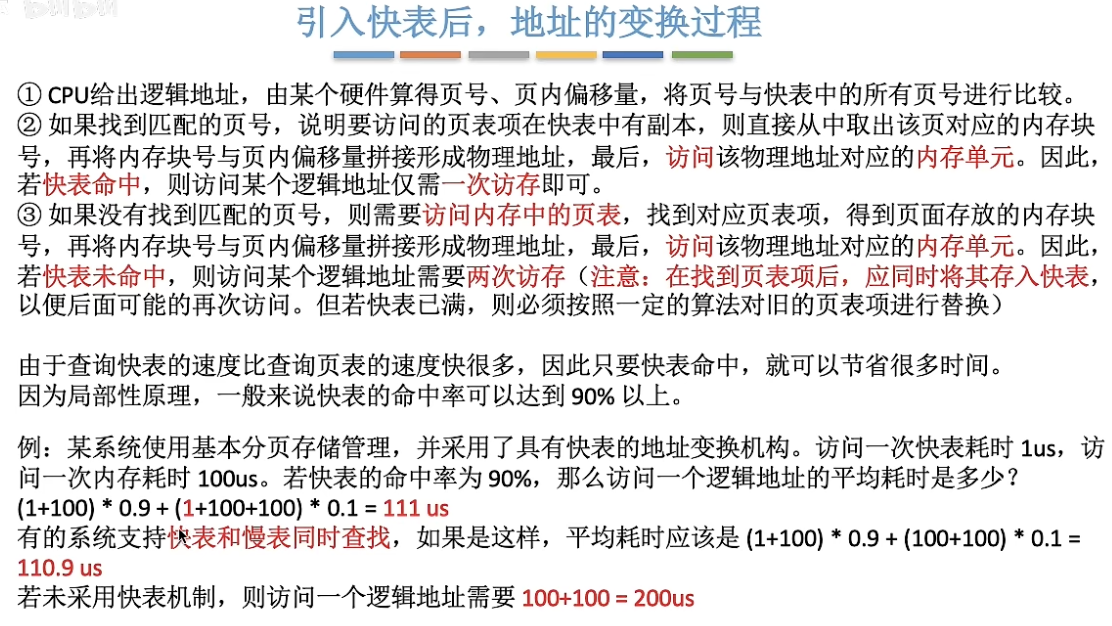 引入快表后，地址的变换过程

① CPU给出逻辑地址，由某个硬件算得页号、页内偏移量，将页号与快表中的所有页号进行比较。
② 如果找到匹配的页号，说明要访问的页表项在快表中有副本，则直接从中取出该页对应的内存块号，再将内存块号与页内偏移量拼接形成物理地址，最后，访问该物理地址对应的内存单元。因此，若快表命中，则访问某个逻辑地址仅需一次访存即可。
③ 如果没有找到匹配的页号，则需要访问内存中的页表，找到对应页表项，得到页面存放的内存块号，再将内存块号与页内偏移量拼接形成物理地址，最后，访问该物理地址对应的内存单元。因此，若快表未命中，则访问某个逻辑地址需要两次访存（注意：在找到页表项后，应同时将其存入快表，以便后面可能的再次访问。但若快表已满，则必须按照一定的算法对旧的页表项进行替换）

由于查询快表的速度比查询页表的速度快很多，因此只要快表命中，就可以节省很多时间。
因为局部性原理，一般来说快表的命中率可以达到 90% 以上。

例：某系统使用基本分页存储管理，并采用了具有快表的地址变换机构。访问一次快表耗时 1us，访问一次内存耗时 100us。若快表的命中率为 90%，那么访问一个逻辑地址的平均耗时是多少？
(1+100) * 0.9 + (1+100+100) * 0.1 = 111 us
有的系统支持快表和慢表同时查找，如果是这样，平均耗时应该是 (1+100) * 0.9 + (100+100) * 0.1 = 110.9 us
若未采用快表机制，则访问一个逻辑地址需要 100+100 = 200us